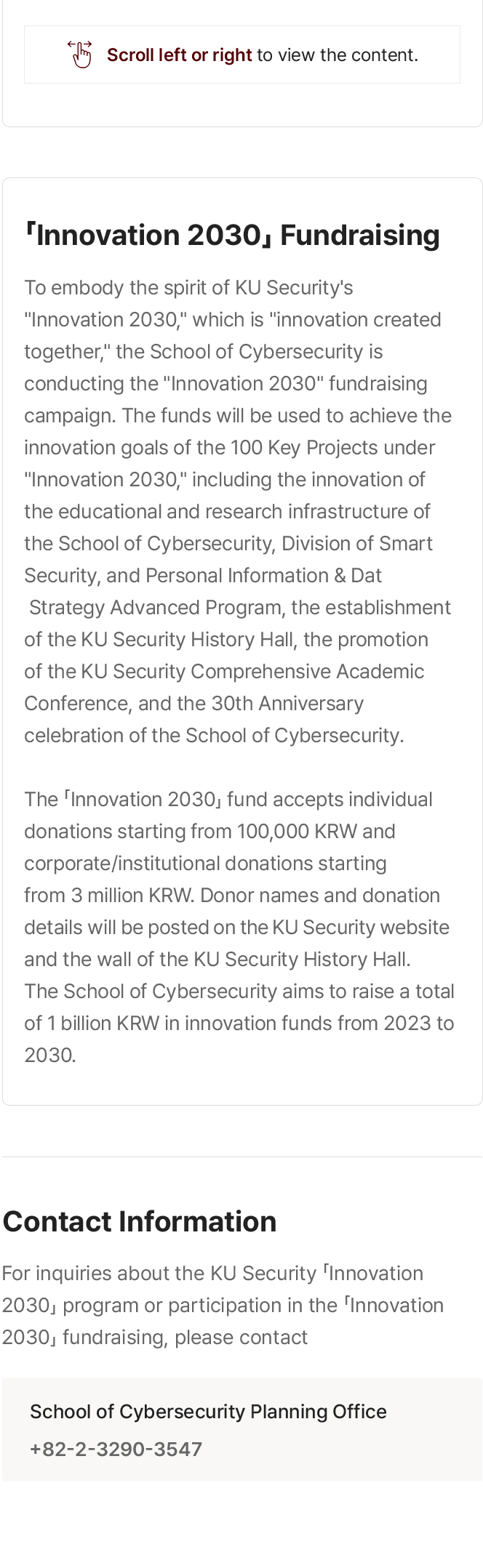 Scroll left or right to view the content.

「Innovation 2030」 Fundraising

To embody the spirit of KU Security's "Innovation 2030," which is "innovation created together," the School of Cybersecurity is conducting the "Innovation 2030" fundraising campaign. The funds will be used to achieve the innovation goals of the 100 Key Projects under "Innovation 2030," including the innovation of the educational and research infrastructure of the School of Cybersecurity, Division of Smart Security, and Personal Information & Dat Strategy Advanced Program, the establishment of the KU Security History Hall, the promotion of the KU Security Comprehensive Academic Conference, and the 30th Anniversary celebration of the School of Cybersecurity.

The 「Innovation 2030」 fund accepts individual donations starting from 100,000 KRW and corporate/institutional donations starting from 3 million KRW. Donor names and donation details will be posted on the KU Security website and the wall of the KU Security History Hall. The School of Cybersecurity aims to raise a total of 1 billion KRW in innovation funds from 2023 to 2030.

Contact Information

For inquiries about the KU Security 「Innovation 2030」 program or participation in the 「Innovation 2030」 fundraising, please contact

School of Cybersecurity Planning Office
+82-2-3290-3547